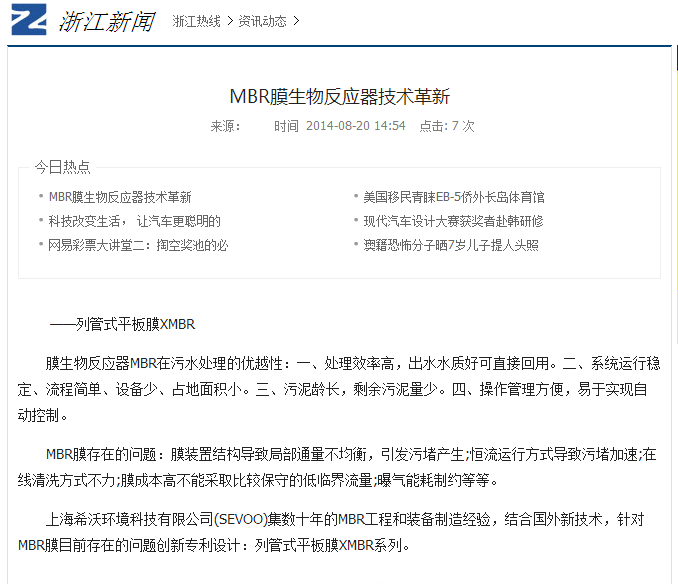 浙江新闻 浙江热线 > 资讯动态 >

MBR膜生物反应器技术革新

来源： 时间 2014-08-20 14:54 点击: 7 次

今日热点

MBR膜生物反应器技术革新
科技改变生活，让汽车更聪明的
网易彩票大讲堂二：掏空奖池的必
美国移民青睐EB-5侨外长岛体育馆
现代汽车设计大赛获奖者赴韩研修
澳籍恐怖分子晒7岁儿子提人头照

——列管式平板膜XMBR

膜生物反应器MBR在污水处理的优越性：一、处理效率高，出水水质好可直接回用。二、系统运行稳定、流程简单、设备少、占地面积小。三、污泥龄长，剩余污泥量少。四、操作管理方便，易于实现自动控制。

MBR膜存在的问题：膜装置结构导致局部通量不均衡，引发污堵产生;恒流运行方式导致污堵加速;在线清洗方式不力;膜成本高不能采取比较保守的低临界流量;曝气能耗制约等等。

上海希沃环境科技有限公司(SEVOO)集数十年的MBR工程和装备制造经验，结合国外新技术，针对MBR膜目前存在的问题创新专利设计：列管式平板膜XMBR系列。